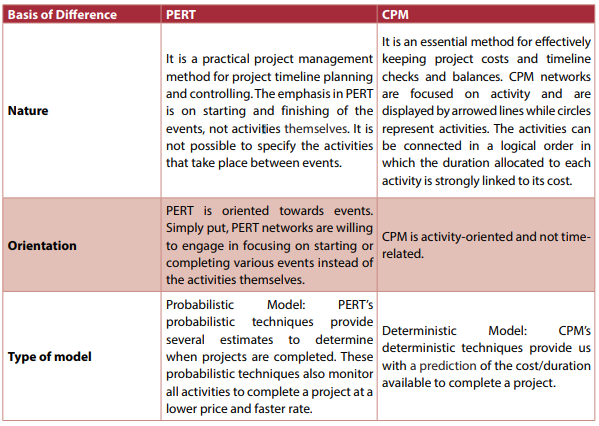 | Basis of Difference | PERT | CPM |
|---|---|---|
| Nature | It is a practical project management method for project timeline planning and controlling. The emphasis in PERT is on starting and finishing of the events, not activities themselves. It is not possible to specify the activities that take place between events. | It is an essential method for effectively keeping project costs and timeline checks and balances. CPM networks are focused on activity and are displayed by arrowed lines while circles represent activities. The activities can be connected in a logical order in which the duration allocated to each activity is strongly linked to its cost. |
| Orientation | PERT is oriented towards events. Simply put, PERT networks are willing to engage in focusing on starting or completing various events instead of the activities themselves. | CPM is activity-oriented and not time-related. |
| Type of model | Probabilistic Model: PERT's probabilistic techniques provide several estimates to determine when projects are completed. These probabilistic techniques also monitor all activities to complete a project at a lower price and faster rate. | Deterministic Model: CPM's deterministic techniques provide us with a prediction of the cost/duration available to complete a project. |